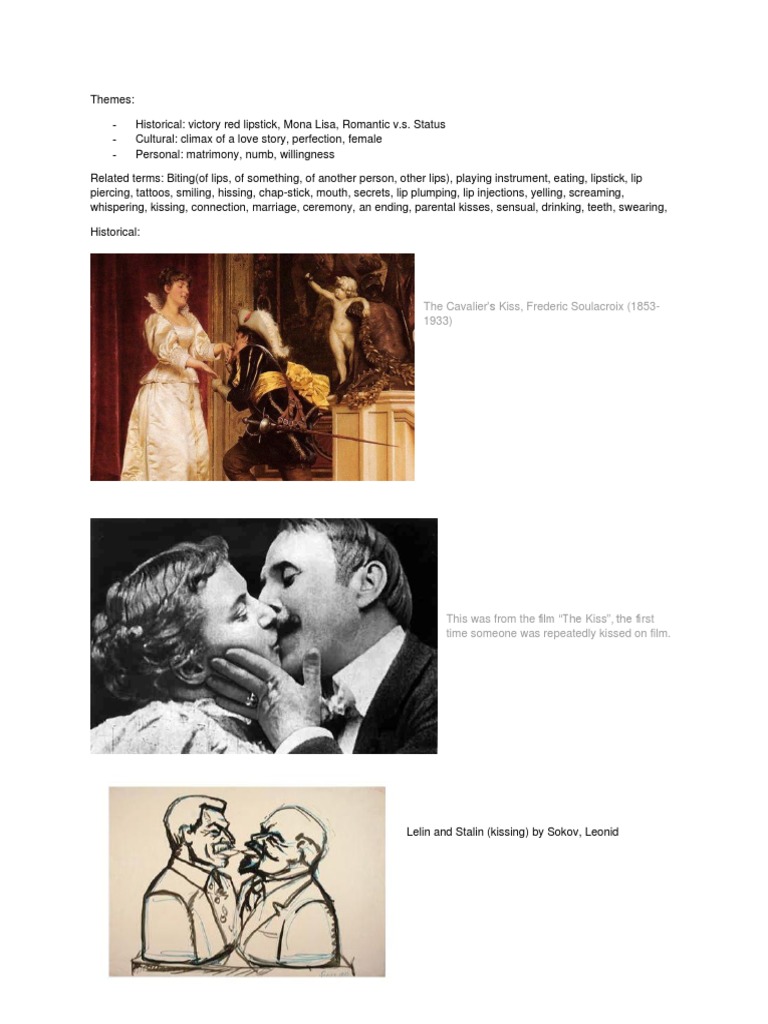 Themes:

- Historical: victory red lipstick, Mona Lisa, Romantic v.s. Status
- Cultural: climax of a love story, perfection, female
- Personal: matrimony, numb, willingness

Related terms: Biting(of lips, of something, of another person, other lips), playing instrument, eating, lipstick, lip piercing, tattoos, smiling, hissing, chap-stick, mouth, secrets, lip plumping, lip injections, yelling, screaming, whispering, kissing, connection, marriage, ceremony, an ending, parental kisses, sensual, drinking, teeth, swearing,

Historical:

The Cavalier's Kiss, Frederic Soulacroix (1853-1933)

This was from the film "The Kiss", the first time someone was repeatedly kissed on film.

Lelin and Stalin (kissing) by Sokov, Leonid